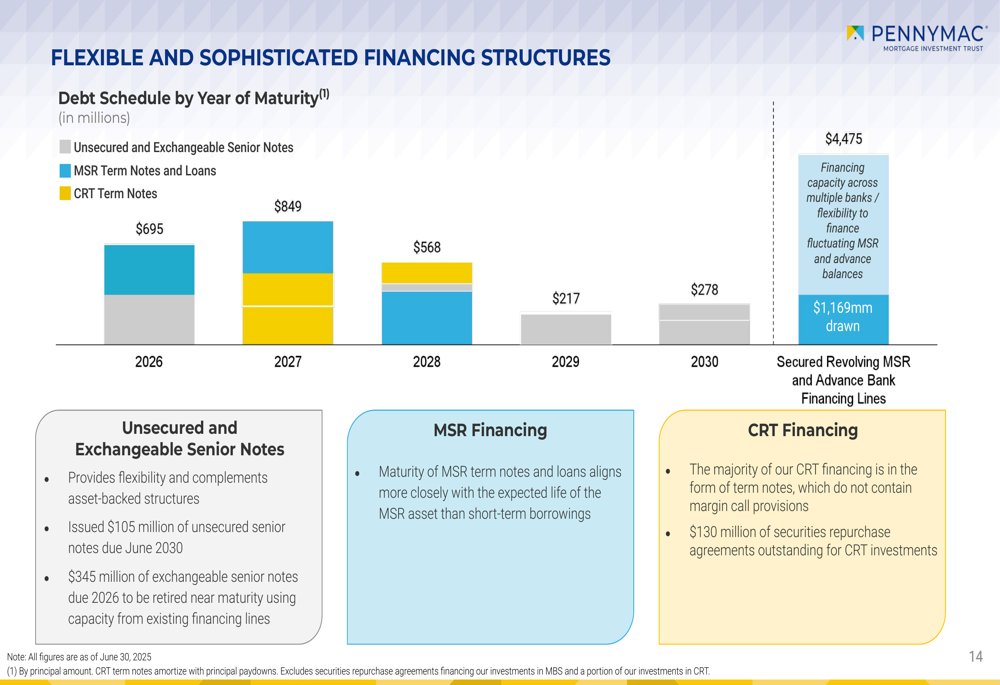 PENNYMAC®
MORTGAGE INVESTMENT TRUST

FLEXIBLE AND SOPHISTICATED FINANCING STRUCTURES

Debt Schedule by Year of Maturity$^{(1)}$
(in millions)

Unsecured and Exchangeable Senior Notes
MSR Term Notes and Loans
CRT Term Notes

$695
$849
$568
$217
$278
$4,475

Financing capacity across multiple banks / flexibility to finance fluctuating MSR and advance balances

$1,169mm drawn

2026
2027
2028
2029
2030
Secured Revolving MSR and Advance Bank Financing Lines

Unsecured and Exchangeable Senior Notes
• Provides flexibility and complements asset-backed structures
• Issued $105 million of unsecured senior notes due June 2030
• $345 million of exchangeable senior notes due 2026 to be retired near maturity using capacity from existing financing lines

MSR Financing
• Maturity of MSR term notes and loans aligns more closely with the expected life of the MSR asset than short-term borrowings

CRT Financing
• The majority of our CRT financing is in the form of term notes, which do not contain margin call provisions
• $130 million of securities repurchase agreements outstanding for CRT investments

Note: All figures are as of June 30, 2025
(1) By principal amount. CRT term notes amortize with principal paydowns. Excludes securities repurchase agreements financing our investments in MBS and a portion of our investments in CRT.

14